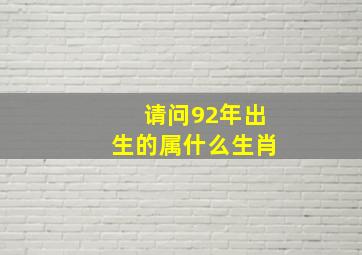 请问92年出生的属什么生肖